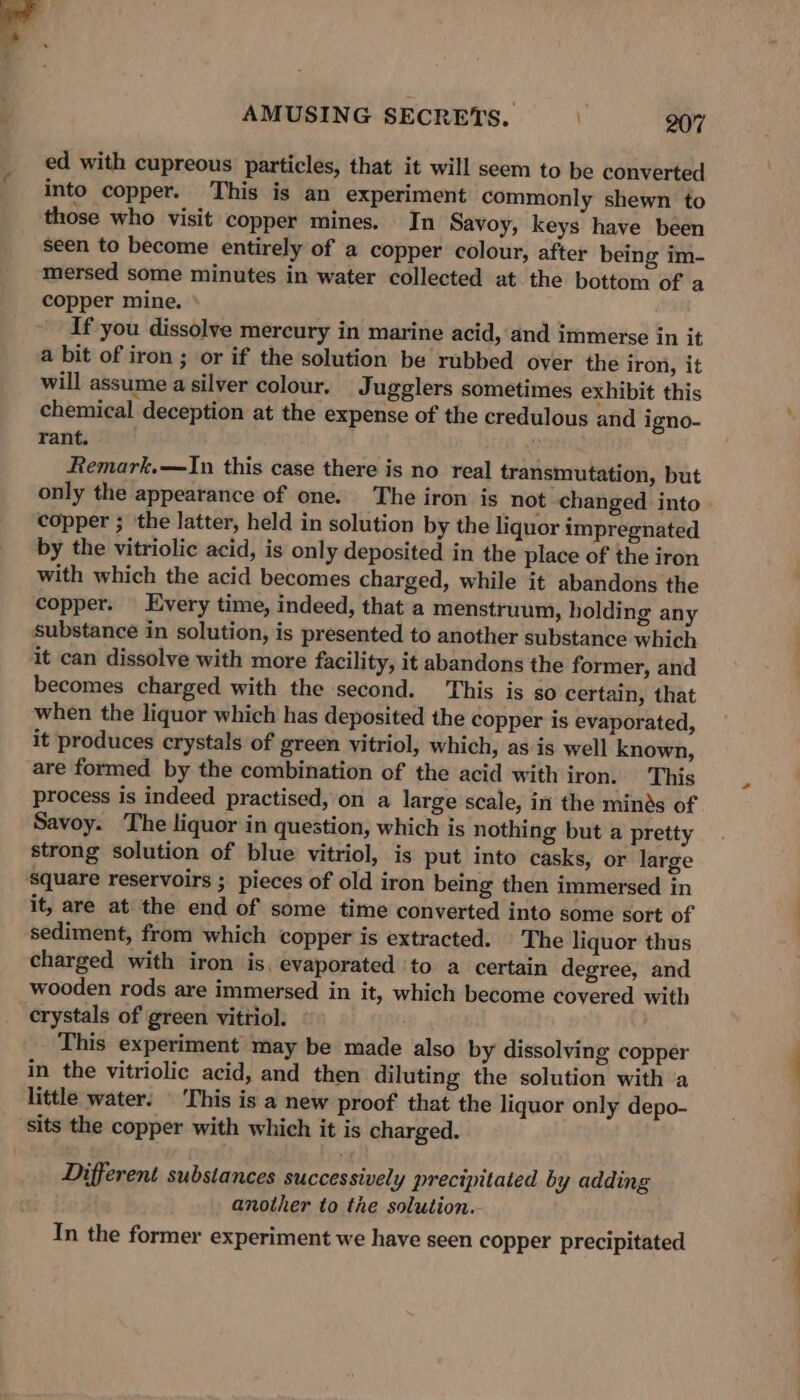 AMUSING SECRETS. 207

ed with cupreous particles, that it will seem to be converted into copper. This is an experiment commonly shewn to those who visit copper mines. In Savoy, keys have been seen to become entirely of a copper colour, after being immersed some minutes in water collected at the bottom of a copper mine.

If you dissolve mercury in marine acid, and immerse in it a bit of iron; or if the solution be rubbed over the iron, it will assume a silver colour. Jugglers sometimes exhibit this chemical deception at the expense of the credulous and ignorant.

Remark.—In this case there is no real transmutation, but only the appearance of one. The iron is not changed into copper; the latter, held in solution by the liquor impregnated by the vitriolic acid, is only deposited in the place of the iron with which the acid becomes charged, while it abandons the copper. Every time, indeed, that a menstruum, holding any substance in solution, is presented to another substance which it can dissolve with more facility, it abandons the former, and becomes charged with the second. This is so certain, that when the liquor which has deposited the copper is evaporated, it produces crystals of green vitriol, which, as is well known, are formed by the combination of the acid with iron. This process is indeed practised, on a large scale, in the minès of Savoy. The liquor in question, which is nothing but a pretty strong solution of blue vitriol, is put into casks, or large square reservoirs; pieces of old iron being then immersed in it, are at the end of some time converted into some sort of sediment, from which copper is extracted. The liquor thus charged with iron is evaporated to a certain degree, and wooden rods are immersed in it, which become covered with crystals of green vitriol.

This experiment may be made also by dissolving copper in the vitriolic acid, and then diluting the solution with a little water. This is a new proof that the liquor only deposits the copper with which it is charged.

Different substances successively precipitated by adding another to the solution.

In the former experiment we have seen copper precipitated